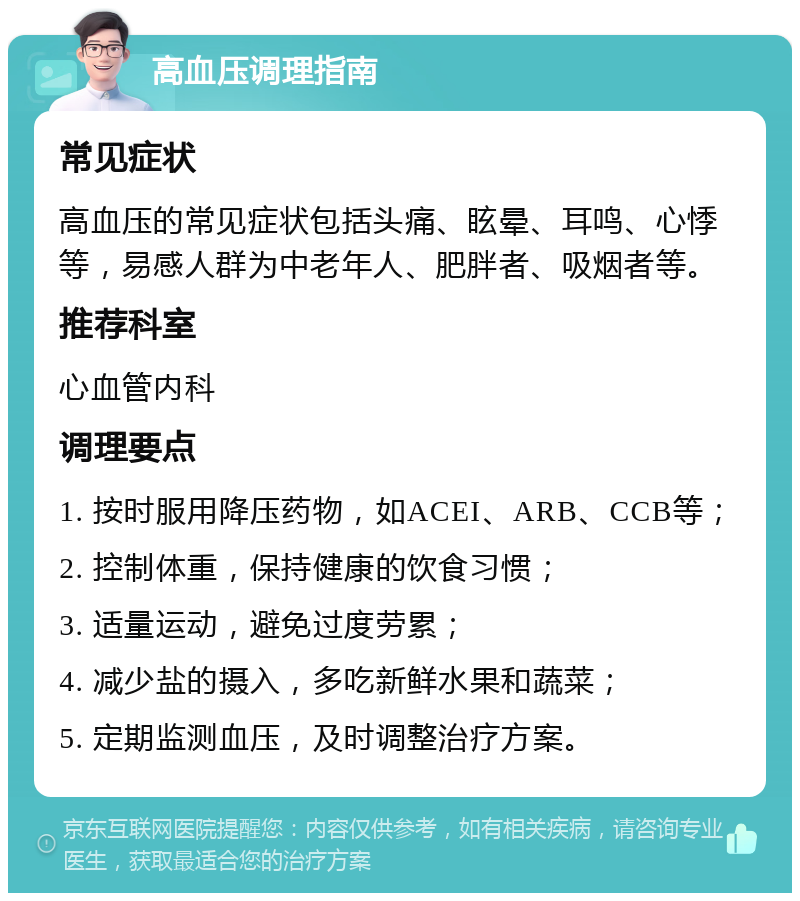 高血压调理指南

常见症状

高血压的常见症状包括头痛、眩晕、耳鸣、心悸等，易感人群为中老年人、肥胖者、吸烟者等。

推荐科室

心血管内科

调理要点

1. 按时服用降压药物，如ACEI、ARB、CCB等；

2. 控制体重，保持健康的饮食习惯；

3. 适量运动，避免过度劳累；

4. 减少盐的摄入，多吃新鲜水果和蔬菜；

5. 定期监测血压，及时调整治疗方案。

京东互联网医院提醒您：内容仅供参考，如有相关疾病，请咨询专业医生，获取最适合您的治疗方案